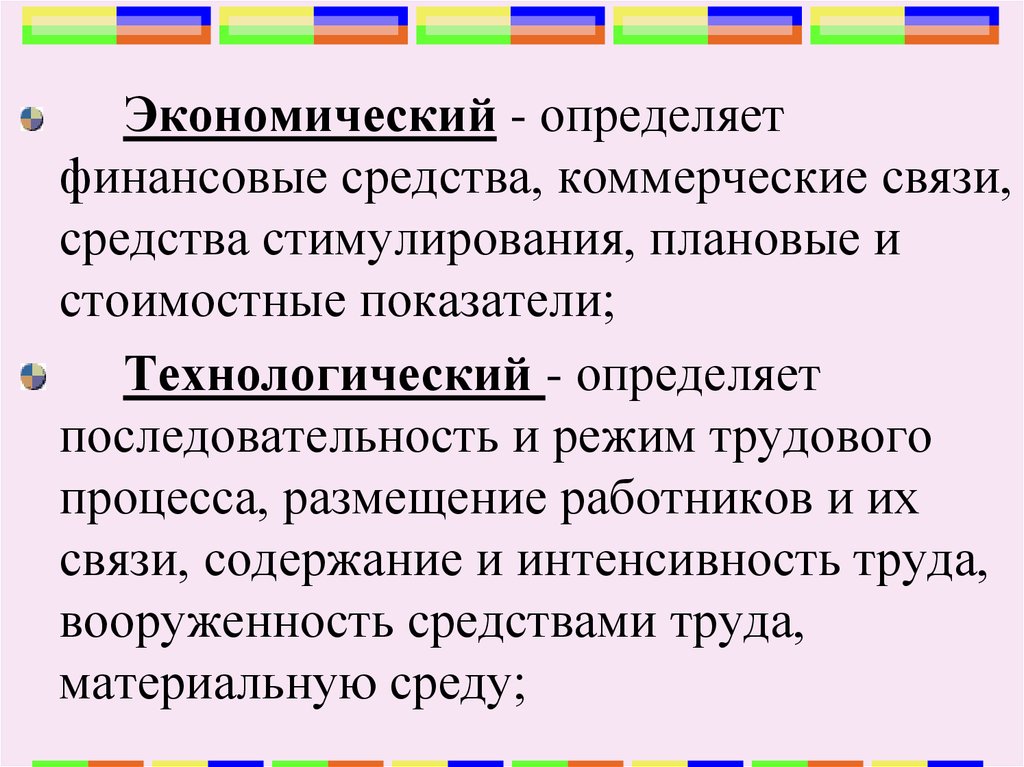 Экономический - определяет финансовые средства, коммерческие связи, средства стимулирования, плановые и стоимостные показатели;

Технологический - определяет последовательность и режим трудового процесса, размещение работников и их связи, содержание и интенсивность труда, вооруженность средствами труда, материальную среду;